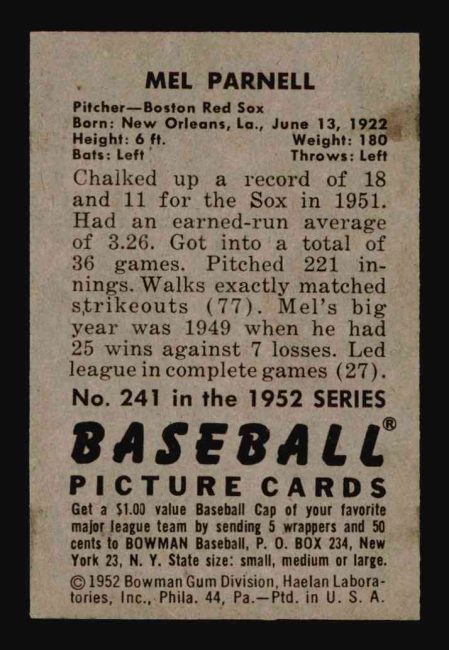 MEL PARNELL

Pitcher—Boston Red Sox
Born: New Orleans, La., June 13, 1922
Height: 6 ft. Weight: 180
Bats: Left Throws: Left

Chalked up a record of 18 and 11 for the Sox in 1951. Had an earned-run average of 3.26. Got into a total of 36 games. Pitched 221 innings. Walks exactly matched strikeouts (77). Mel's big year was 1949 when he had 25 wins against 7 losses. Led league in complete games (27).

No. 241 in the 1952 SERIES

BASEBALL®
PICTURE CARDS

Get a $1.00 value Baseball Cap of your favorite major league team by sending 5 wrappers and 50 cents to BOWMAN Baseball, P. O. BOX 234, New York 23, N. Y. State size: small, medium or large.

© 1952 Bowman Gum Division, Haelan Laboratories, Inc., Phila. 44, Pa.—Ptd. in U. S. A.